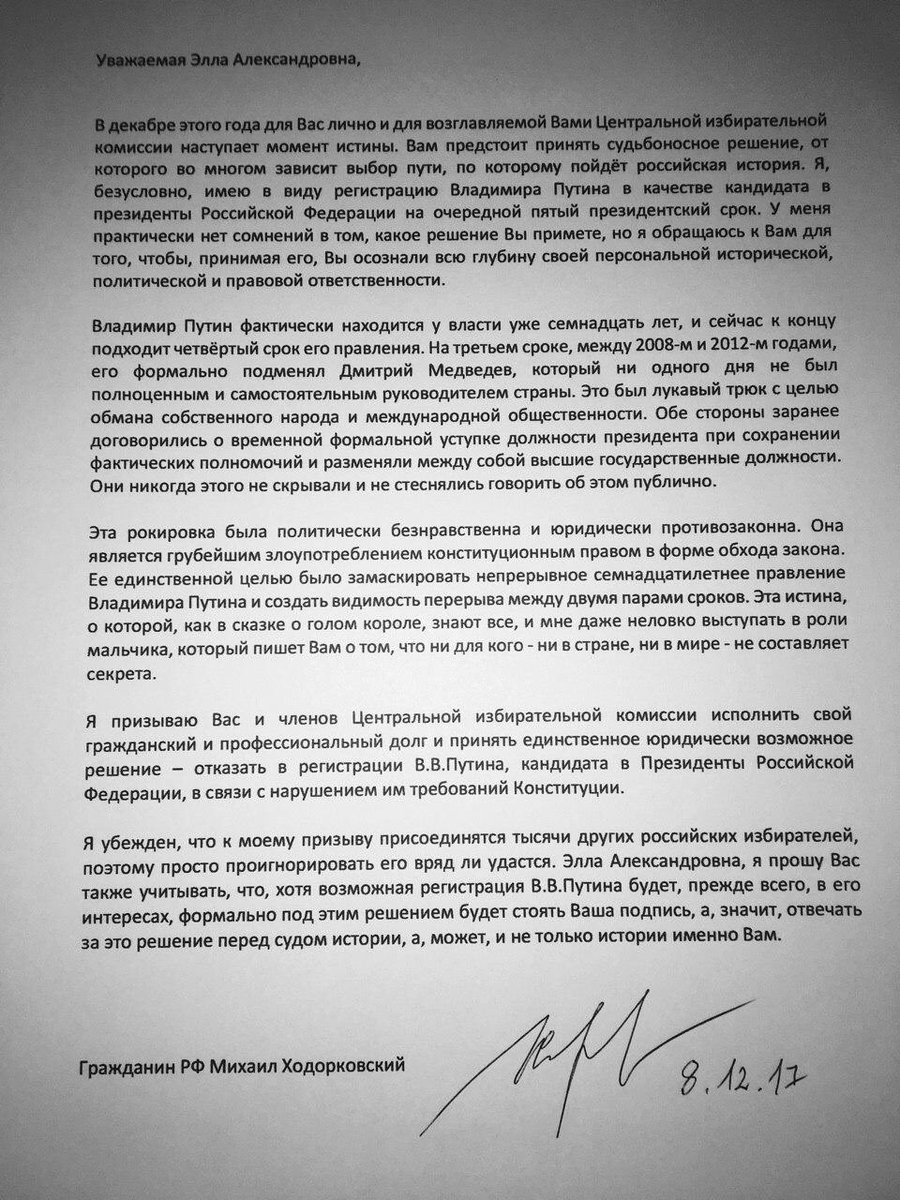 Уважаемая Элла Александровна,

В декабре этого года для Вас лично и для возглавляемой Вами Центральной избирательной комиссии наступает момент истины. Вам предстоит принять судьбоносное решение, от которого во многом зависит выбор пути, по которому пойдёт российская история. Я, безусловно, имею в виду регистрацию Владимира Путина в качестве кандидата в президенты Российской Федерации на очередной пятый президентский срок. У меня практически нет сомнений в том, какое решение Вы примете, но я обращаюсь к Вам для того, чтобы, принимая его, Вы осознали всю глубину своей персональной исторической, политической и правовой ответственности.

Владимир Путин фактически находится у власти уже семнадцать лет, и сейчас к концу подходит четвёртый срок его правления. На третьем сроке, между 2008-м и 2012-м годами, его формально подменял Дмитрий Медведев, который ни одного дня не был полноценным и самостоятельным руководителем страны. Это был лукавый трюк с целью обмана собственного народа и международной общественности. Обе стороны заранее договорились о временной формальной уступке должности президента при сохранении фактических полномочий и разменяли между собой высшие государственные должности. Они никогда этого не скрывали и не стеснялись говорить об этом публично.

Эта рокировка была политически безнравственна и юридически противозаконна. Она является грубейшим злоупотреблением конституционным правом в форме обхода закона. Ее единственной целью было замаскировать непрерывное семнадцатилетнее правление Владимира Путина и создать видимость перерыва между двумя парами сроков. Эта истина, о которой, как в сказке о голом короле, знают все, и мне даже неловко выступать в роли мальчика, который пишет Вам о том, что ни для кого - ни в стране, ни в мире - не составляет секрета.

Я призываю Вас и членов Центральной избирательной комиссии исполнить свой гражданский и профессиональный долг и принять единственное юридически возможное решение – отказать в регистрации В.В.Путина, кандидата в Президенты Российской Федерации, в связи с нарушением им требований Конституции.

Я убежден, что к моему призыву присоединятся тысячи других российских избирателей, поэтому просто проигнорировать его вряд ли удастся. Элла Александровна, я прошу Вас также учитывать, что, хотя возможная регистрация В.В.Путина будет, прежде всего, в его интересах, формально под этим решением будет стоять Ваша подпись, а, значит, отвечать за это решение перед судом истории, а, может, и не только истории именно Вам.

Гражданин РФ Михаил Ходорковский

8.12.17